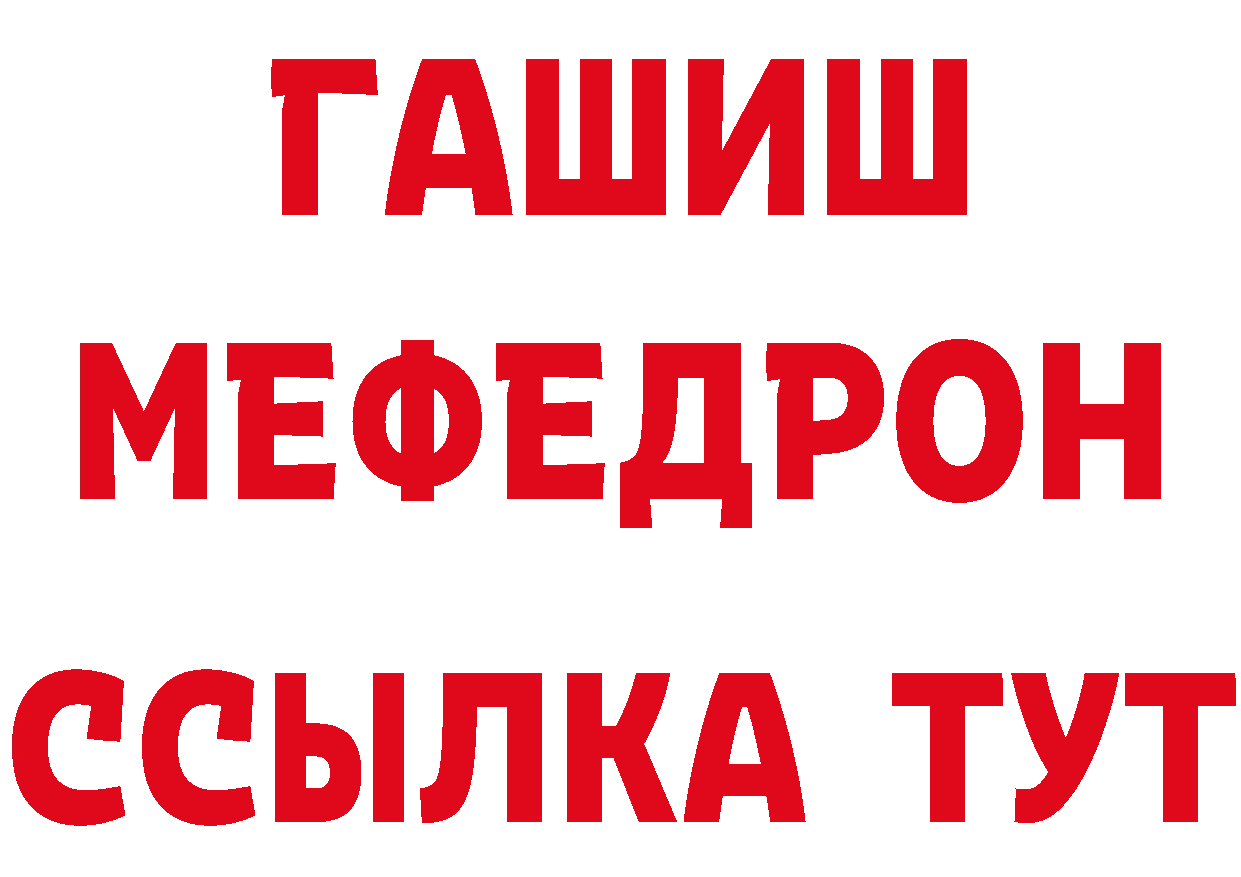 ГАШИШ
МЕФЕДРОН
ССЫЛКА ТУТ